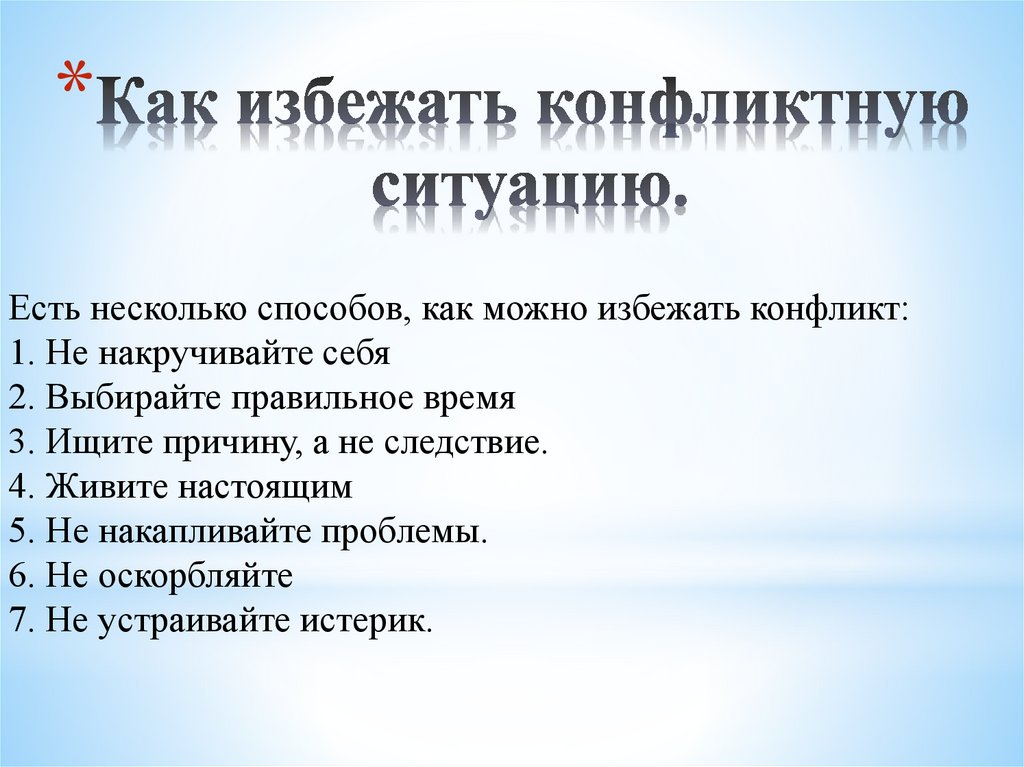 *Как избежать конфликтную ситуацию.

Есть несколько способов, как можно избежать конфликт:
1. Не накручивайте себя
2. Выбирайте правильное время
3. Ищите причину, а не следствие.
4. Живите настоящим
5. Не накапливайте проблемы.
6. Не оскорбляйте
7. Не устраивайте истерик.